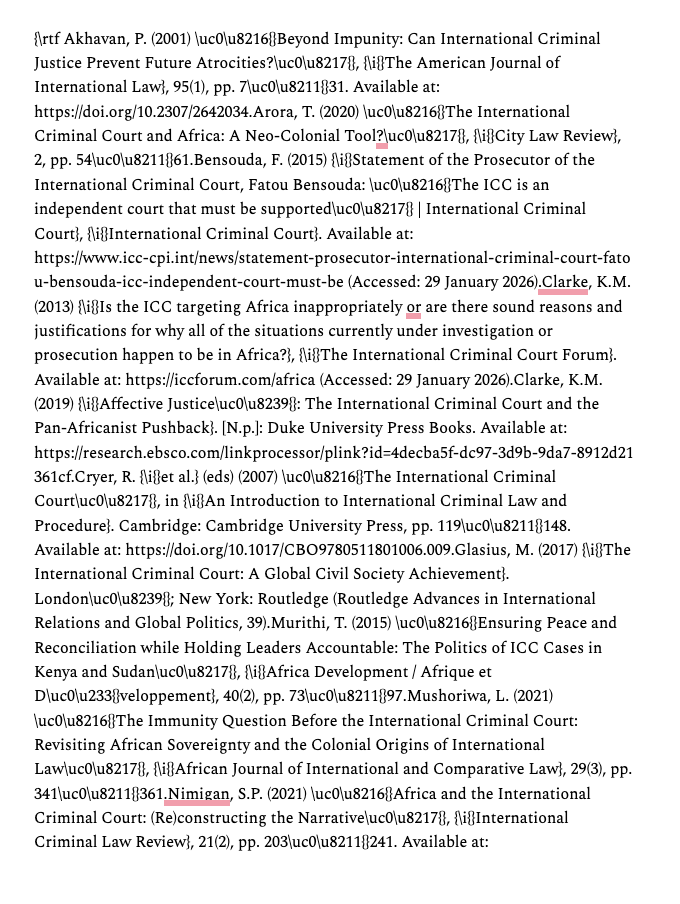 {\rtf Akhavan, P. (2001) \uc0\u8216{}Beyond Impunity: Can International Criminal Justice Prevent Future Atrocities?\uc0\u8217{}, {\i{}The American Journal of International Law}, 95(1), pp. 7\uc0\u8211{}31. Available at: https://doi.org/10.2307/2642034.Arora, T. (2020) \uc0\u8216{}The International Criminal Court and Africa: A Neo-Colonial Tool?\uc0\u8217{}, {\i{}City Law Review}, 2, pp. 54\uc0\u8211{}61.Bensouda, F. (2015) {\i{}Statement of the Prosecutor of the International Criminal Court, Fatou Bensouda: \uc0\u8216{}The ICC is an independent court that must be supported\uc0\u8217{} | International Criminal Court}, {\i{}International Criminal Court}. Available at: https://www.icc-cpi.int/news/statement-prosecutor-international-criminal-court-fatou-bensouda-icc-independent-court-must-be (Accessed: 29 January 2026).Clarke, K.M. (2013) {\i{}Is the ICC targeting Africa inappropriately or are there sound reasons and justifications for why all of the situations currently under investigation or prosecution happen to be in Africa?}, {\i{}The International Criminal Court Forum}. Available at: https://iccforum.com/africa (Accessed: 29 January 2026).Clarke, K.M. (2019) {\i{}Affective Justice\uc0\u8239{}: The International Criminal Court and the Pan-Africanist Pushback}. [N.p.]: Duke University Press Books. Available at: https://research.ebsco.com/linkprocessor/plink?id=4decba5f-dc97-3d9b-9da7-8912d21361cf.Cryer, R. {\i{}et al.} (eds) (2007) \uc0\u8216{}The International Criminal Court\uc0\u8217{}, in {\i{}An Introduction to International Criminal Law and Procedure}. Cambridge: Cambridge University Press, pp. 119\uc0\u8211{}148. Available at: https://doi.org/10.1017/CBO9780511801006.009.Glasius, M. (2017) {\i{}The International Criminal Court: A Global Civil Society Achievement}. London\uc0\u8239{}; New York: Routledge (Routledge Advances in International Relations and Global Politics, 39).Murithi, T. (2015) \uc0\u8216{}Ensuring Peace and Reconciliation while Holding Leaders Accountable: The Politics of ICC Cases in Kenya and Sudan\uc0\u8217{}, {\i{}Africa Development / Afrique et D\uc0\u233{}veloppement}, 40(2), pp. 73\uc0\u8211{}97.Mushoriwa, L. (2021) \uc0\u8216{}The Immunity Question Before the International Criminal Court: Revisiting African Sovereignty and the Colonial Origins of International Law\uc0\u8217{}, {\i{}African Journal of International and Comparative Law}, 29(3), pp. 341\uc0\u8211{}361.Nimigan, S.P. (2021) \uc0\u8216{}Africa and the International Criminal Court: (Re)constructing the Narrative\uc0\u8217{}, {\i{}International Criminal Law Review}, 21(2), pp. 203\uc0\u8211{}241. Available at: